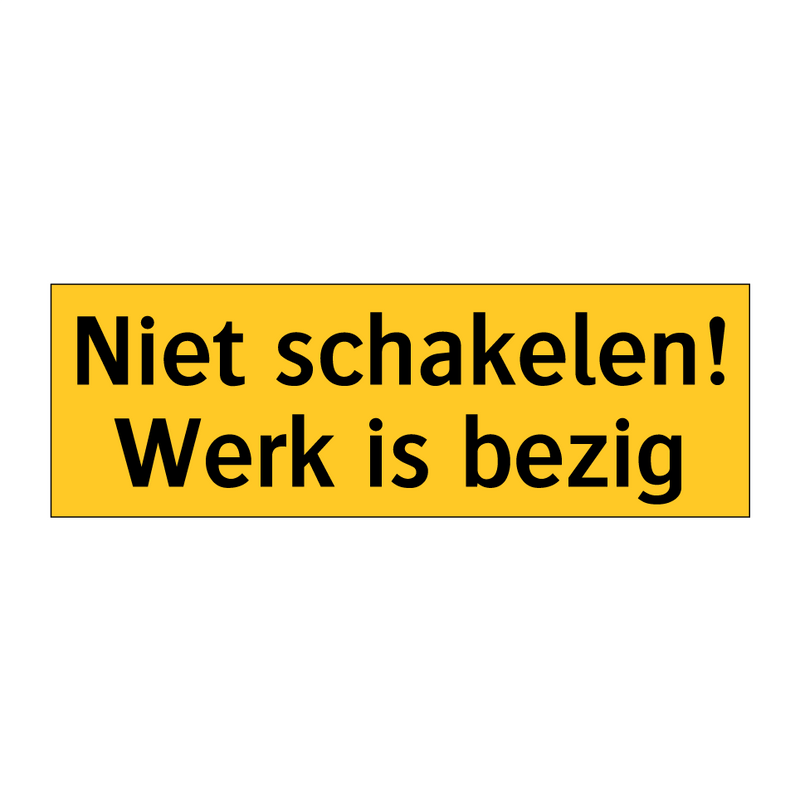 Niet schakelen!
Werk is bezig